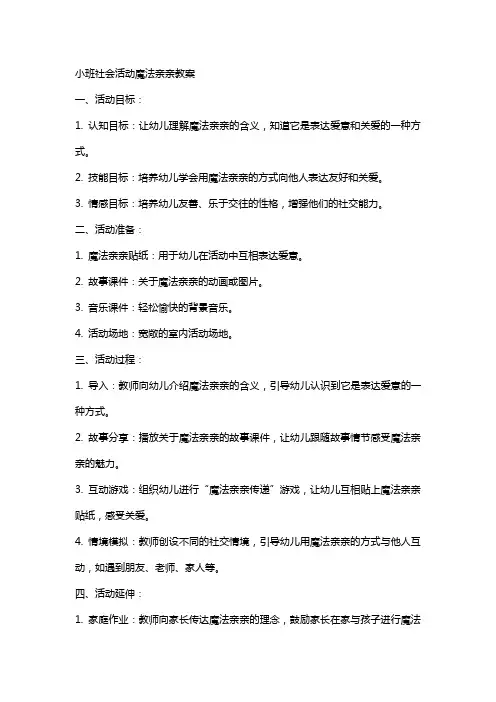 小班社会活动魔法亲亲教案

一、活动目标：

1. 认知目标：让幼儿理解魔法亲亲的含义，知道它是表达爱意和关爱的一种方式。

2. 技能目标：培养幼儿学会用魔法亲亲的方式向他人表达友好和关爱。

3. 情感目标：培养幼儿友善、乐于交往的性格，增强他们的社交能力。

二、活动准备：

1. 魔法亲亲贴纸：用于幼儿在活动中互相表达爱意。

2. 故事课件：关于魔法亲亲的动画或图片。

3. 音乐课件：轻松愉快的背景音乐。

4. 活动场地：宽敞的室内活动场地。

三、活动过程：

1. 导入：教师向幼儿介绍魔法亲亲的含义，引导幼儿认识到它是表达爱意的一种方式。

2. 故事分享：播放关于魔法亲亲的故事课件，让幼儿跟随故事情节感受魔法亲亲的魅力。

3. 互动游戏：组织幼儿进行“魔法亲亲传递”游戏，让幼儿互相贴上魔法亲亲贴纸，感受关爱。

4. 情境模拟：教师创设不同的社交情境，引导幼儿用魔法亲亲的方式与他人互动，如遇到朋友、老师、家人等。

四、活动延伸：

1. 家庭作业：教师向家长传达魔法亲亲的理念，鼓励家长在家与孩子进行魔法